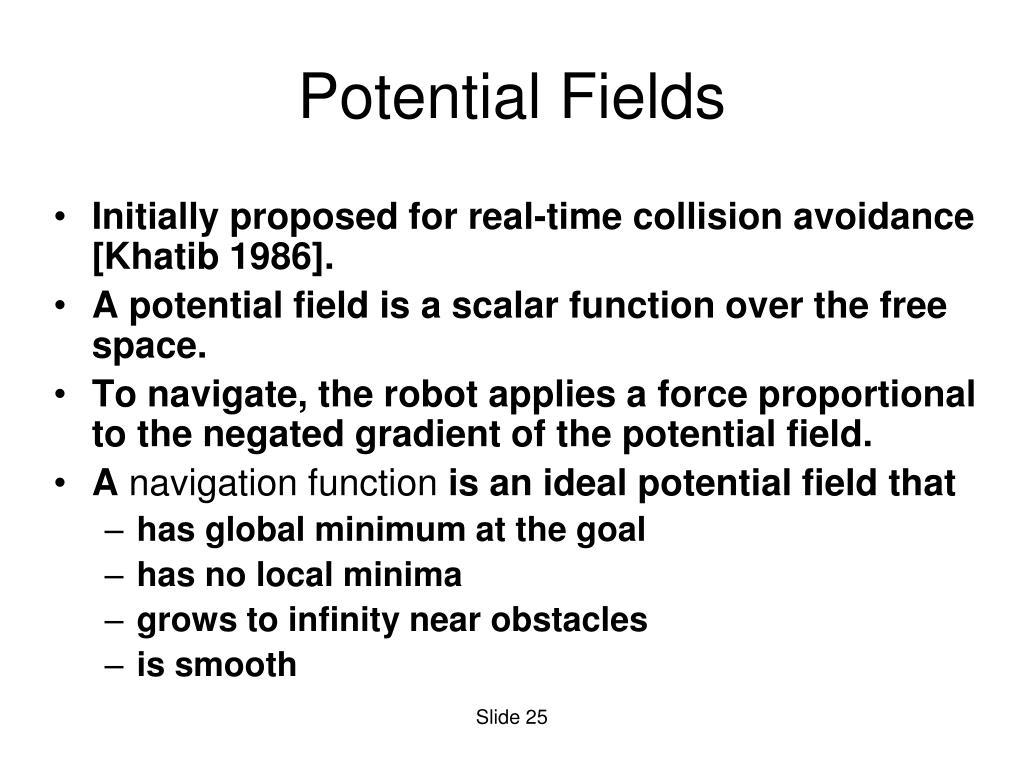 Potential Fields

• Initially proposed for real-time collision avoidance [Khatib 1986].
• A potential field is a scalar function over the free space.
• To navigate, the robot applies a force proportional to the negated gradient of the potential field.
• A navigation function is an ideal potential field that
– has global minimum at the goal
– has no local minima
– grows to infinity near obstacles
– is smooth

Slide 25